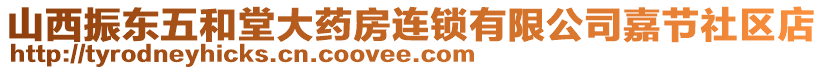 山西振东五和堂大药房连锁有限公司嘉节社区店
http://tyrodneyhicks.cn.coovee.com